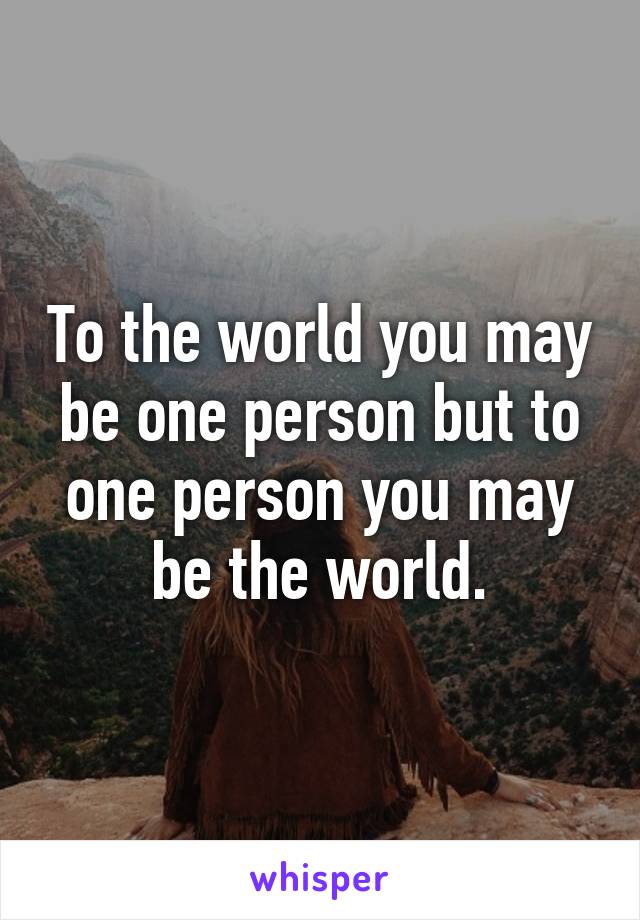 To the world you may be one person but to one person you may be the world.

whisper